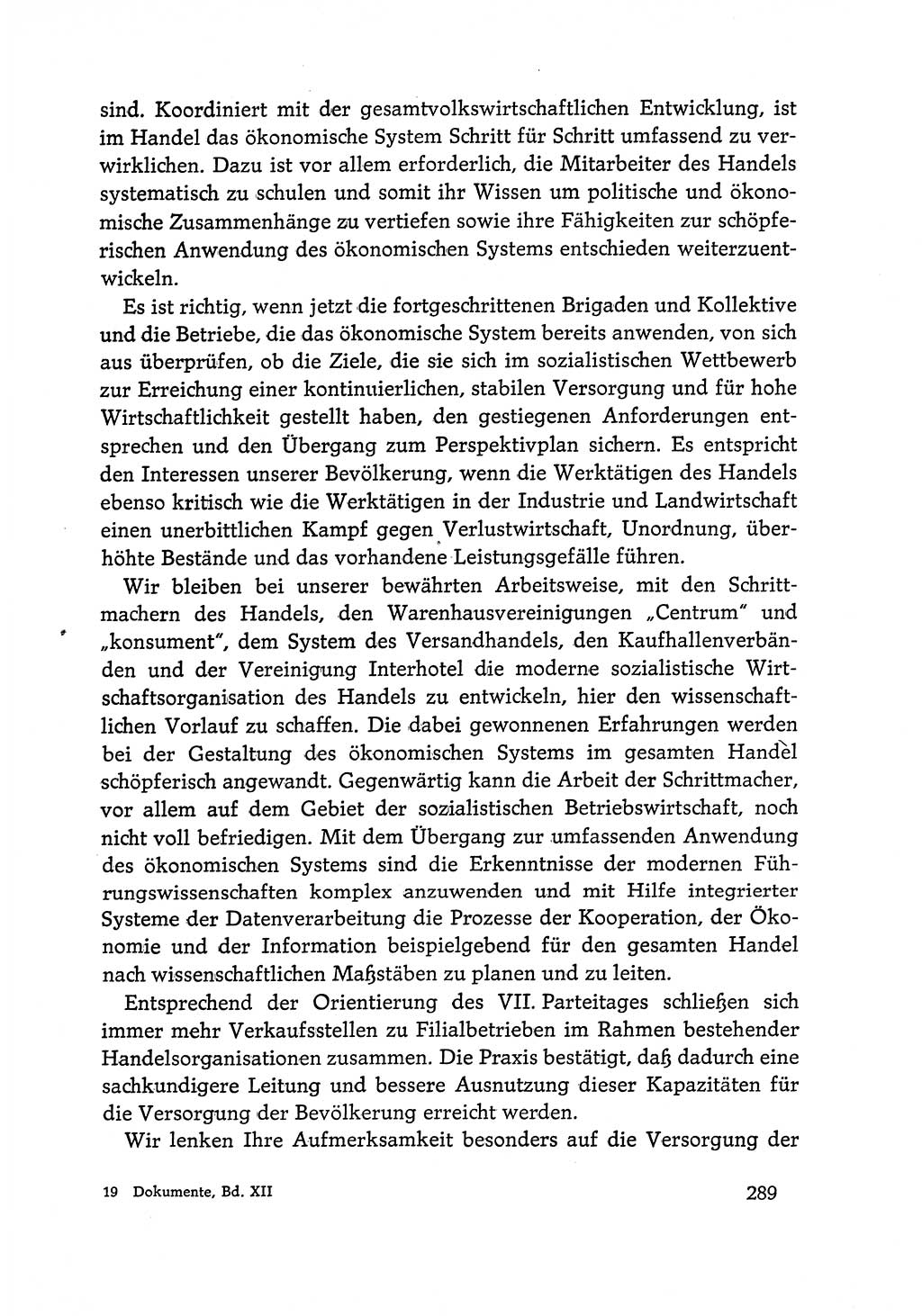 sind. Koordiniert mit der gesamtvolkswirtschaftlichen Entwicklung, ist im Handel das ökonomische System Schritt für Schritt umfassend zu verwirklichen. Dazu ist vor allem erforderlich, die Mitarbeiter des Handels systematisch zu schulen und somit ihr Wissen um politische und ökonomische Zusammenhänge zu vertiefen sowie ihre Fähigkeiten zur schöpferischen Anwendung des ökonomischen Systems entschieden weiterzuentwickeln.

Es ist richtig, wenn jetzt die fortgeschrittenen Brigaden und Kollektive und die Betriebe, die das ökonomische System bereits anwenden, von sich aus überprüfen, ob die Ziele, die sie sich im sozialistischen Wettbewerb zur Erreichung einer kontinuierlichen, stabilen Versorgung und für hohe Wirtschaftlichkeit gestellt haben, den gestiegenen Anforderungen entsprechen und den Übergang zum Perspektivplan sichern. Es entspricht den Interessen unserer Bevölkerung, wenn die Werktätigen des Handels ebenso kritisch wie die Werktätigen in der Industrie und Landwirtschaft einen unerbittlichen Kampf gegen Verlustwirtschaft, Unordnung, überhöhte Bestände und das vorhandene Leistungsgefälle führen.

Wir bleiben bei unserer bewährten Arbeitsweise, mit den Schrittmachern des Handels, den Warenhausvereinigungen „Centrum" und „konsument", dem System des Versandhandels, den Kaufhallenverbänden und der Vereinigung Interhotel die moderne sozialistische Wirtschaftsorganisation des Handels zu entwickeln, hier den wissenschaftlichen Vorlauf zu schaffen. Die dabei gewonnenen Erfahrungen werden bei der Gestaltung des ökonomischen Systems im gesamten Handel schöpferisch angewandt. Gegenwärtig kann die Arbeit der Schrittmacher, vor allem auf dem Gebiet der sozialistischen Betriebswirtschaft, noch nicht voll befriedigen. Mit dem Übergang zur umfassenden Anwendung des ökonomischen Systems sind die Erkenntnisse der modernen Führungswissenschaften komplex anzuwenden und mit Hilfe integrierter Systeme der Datenverarbeitung die Prozesse der Kooperation, der Ökonomie und der Information beispielgebend für den gesamten Handel nach wissenschaftlichen Maßstäben zu planen und zu leiten.

Entsprechend der Orientierung des VII. Parteitages schließen sich immer mehr Verkaufsstellen zu Filialbetrieben im Rahmen bestehender Handelsorganisationen zusammen. Die Praxis bestätigt, daß dadurch eine sachkundigere Leitung und bessere Ausnutzung dieser Kapazitäten für die Versorgung der Bevölkerung erreicht werden.

Wir lenken Ihre Aufmerksamkeit besonders auf die Versorgung der

19 Dokumente, Bd. XII

289